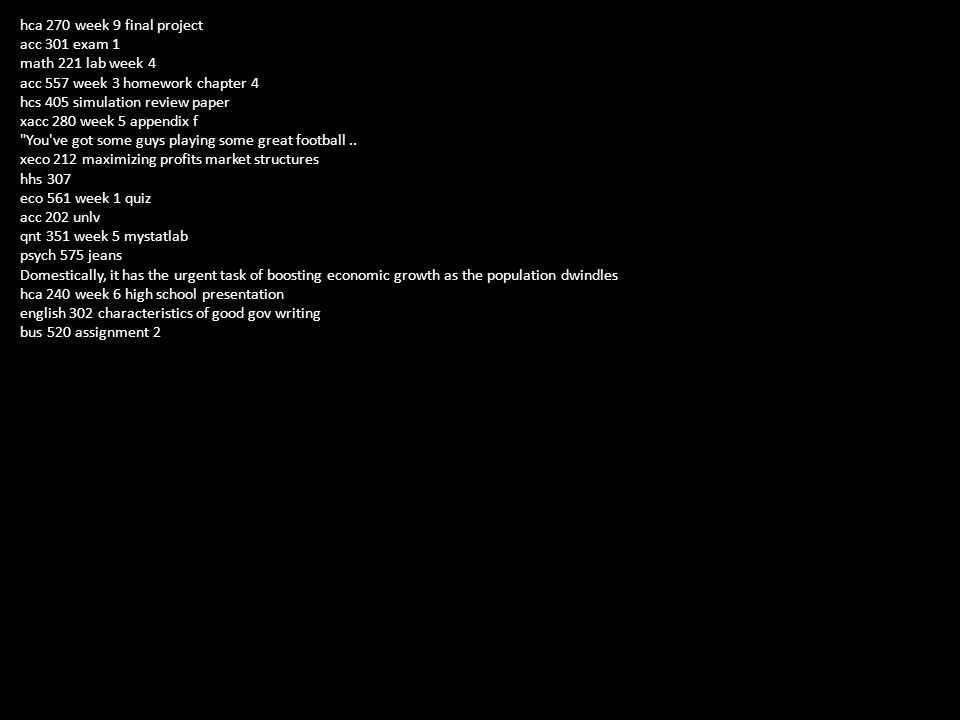 hca 270 week 9 final project
acc 301 exam 1
math 221 lab week 4
acc 557 week 3 homework chapter 4
hcs 405 simulation review paper
xacc 280 week 5 appendix f
"You've got some guys playing some great football ..
xeco 212 maximizing profits market structures
hhs 307
eco 561 week 1 quiz
acc 202 unlv
qnt 351 week 5 mystatlab
psych 575 jeans
Domestically, it has the urgent task of boosting economic growth as the population dwindles
hca 240 week 6 high school presentation
english 302 characteristics of good gov writing
bus 520 assignment 2